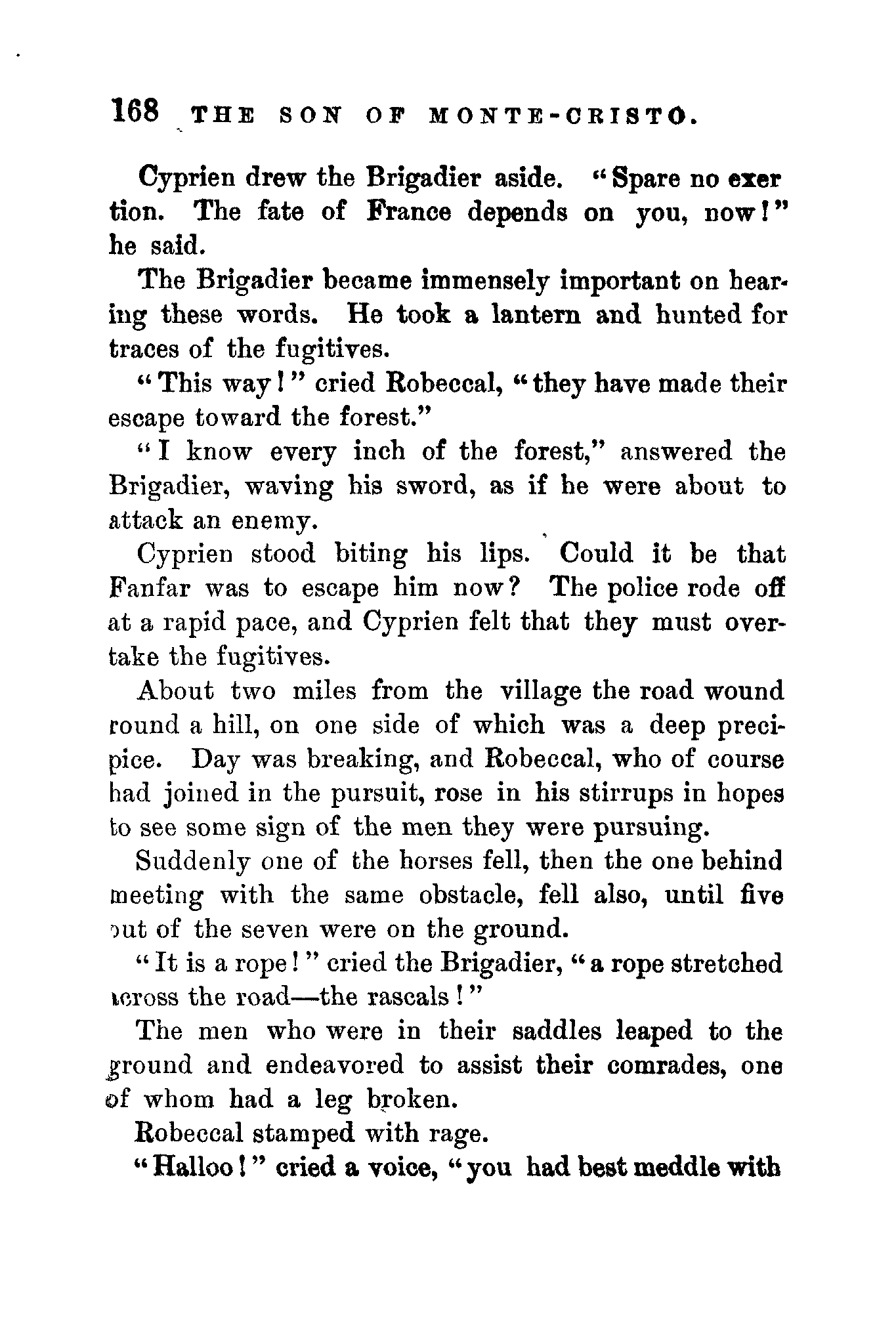 168 THE SON OF MONTE-CRISTO.

Cyprien drew the Brigadier aside. "Spare no exertion. The fate of France depends on you, now!" he said.

The Brigadier became immensely important on hearing these words. He took a lantern and hunted for traces of the fugitives.

"This way!" cried Robeccal, "they have made their escape toward the forest."

"I know every inch of the forest," answered the Brigadier, waving his sword, as if he were about to attack an enemy.

Cyprien stood biting his lips. Could it be that Fanfar was to escape him now? The police rode off at a rapid pace, and Cyprien felt that they must overtake the fugitives.

About two miles from the village the road wound round a hill, on one side of which was a deep precipice. Day was breaking, and Robeccal, who of course had joined in the pursuit, rose in his stirrups in hopes to see some sign of the men they were pursuing.

Suddenly one of the horses fell, then the one behind meeting with the same obstacle, fell also, until five out of the seven were on the ground.

"It is a rope!" cried the Brigadier, "a rope stretched across the road—the rascals!"

The men who were in their saddles leaped to the ground and endeavored to assist their comrades, one of whom had a leg broken.

Robeccal stamped with rage.

"Halloo!" cried a voice, "you had best meddle with